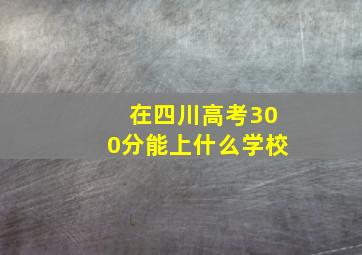 在四川高考300分能上什么学校